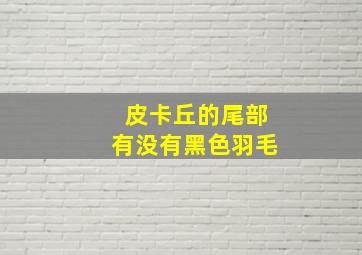 皮卡丘的尾部
有没有黑色羽毛